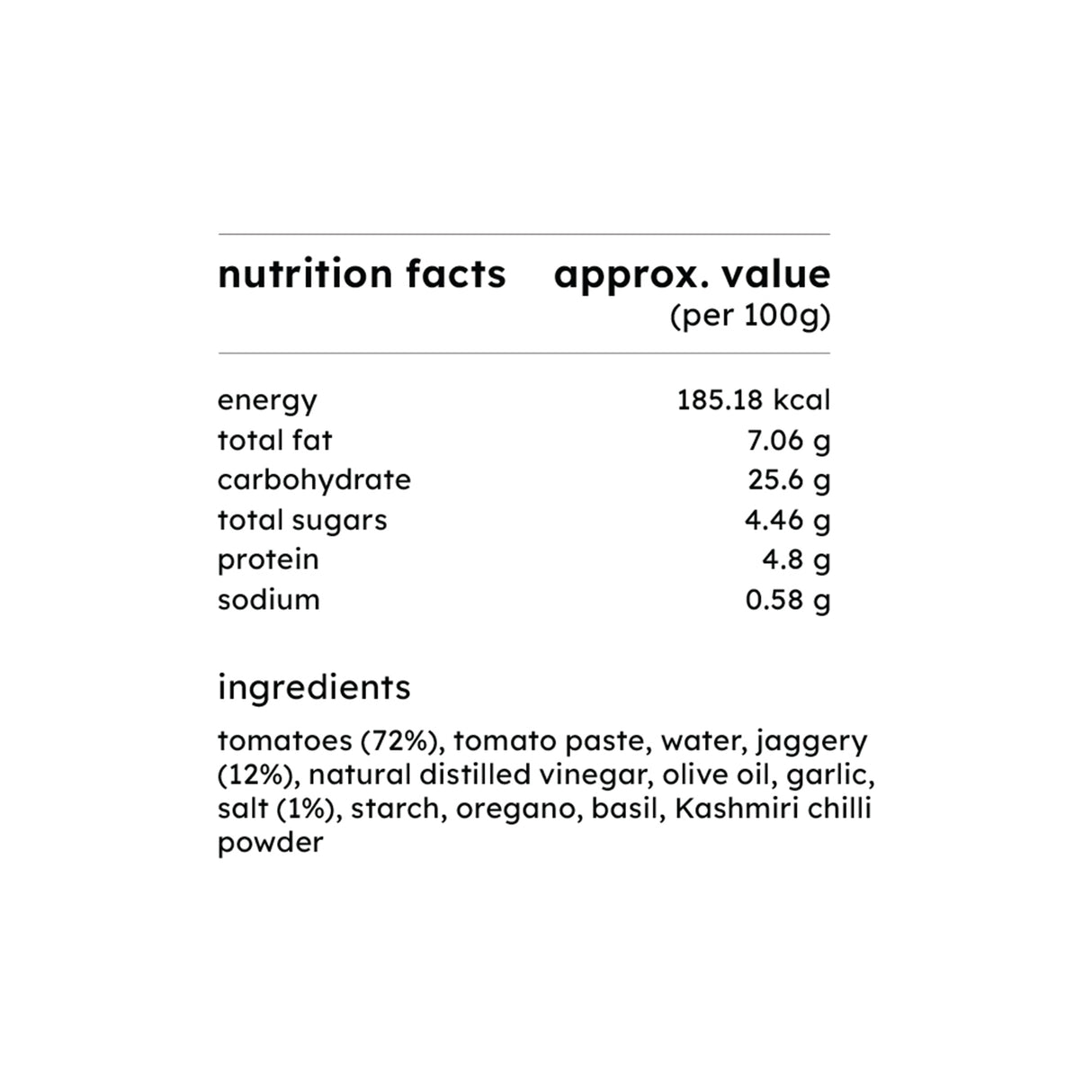 | nutrition facts | approx. value (per 100g) |
|---|---|
| energy | 185.18 kcal |
| total fat | 7.06 g |
| carbohydrate | 25.6 g |
| total sugars | 4.46 g |
| protein | 4.8 g |
| sodium | 0.58 g |

ingredients

tomatoes (72%), tomato paste, water, jaggery (12%), natural distilled vinegar, olive oil, garlic, salt (1%), starch, oregano, basil, Kashmiri chilli powder